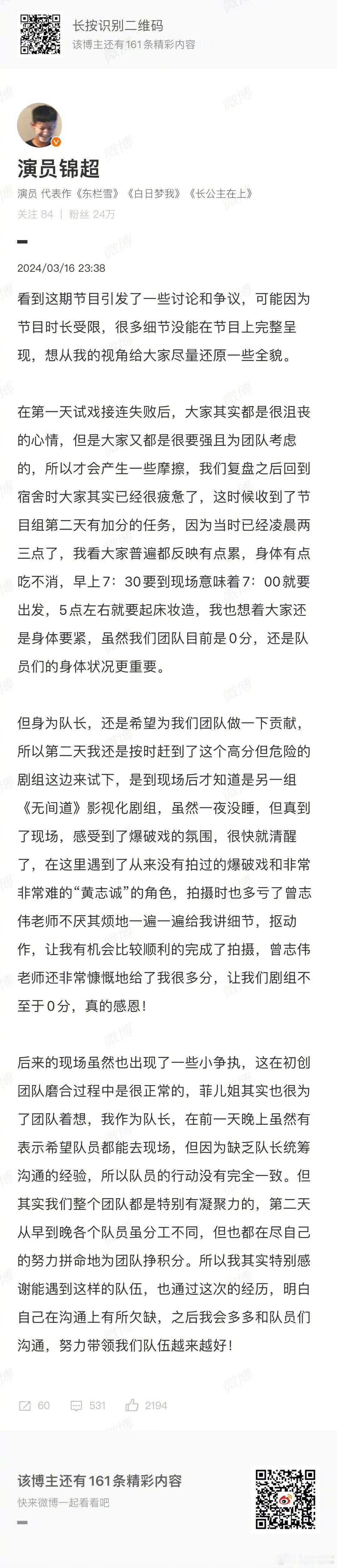 长按识别二维码
该博主还有161条精彩内容

演员锦超
演员 代表作《东栏雪》《白日梦我》《长公主在上》
关注 84 | 粉丝 24万

2024/03/16 23:38

看到这期节目引发了一些讨论和争议，可能因为节目时长受限，很多细节没能在节目上完整呈现，想从我的视角给大家尽量还原一些全貌。

在第一天试戏接连失败后，大家其实都是很沮丧的心情，但是大家又都是很要强且为团队考虑的，所以才会产生一些摩擦，我们复盘之后回到宿舍时大家其实已经很疲惫了，这时候收到了节目组第二天有加分的任务，因为当时已经凌晨两三点了，我看大家普遍都反映有点累，身体有点吃不消，早上7：30要到现场意味着7：00就要出发，5点左右就要起床妆造，我也想着大家还是身体要紧，虽然我们团队目前是0分，还是队员们的身体状况更重要。

但身为队长，还是希望为我们团队做一下贡献，所以第二天我还是按时赶到了这个高分但危险的剧组这边来试下，是到现场后才知道是另一组《无间道》影视化剧组，虽然一夜没睡，但真到了现场，感受到了爆破戏的氛围，很快就清醒了，在这里遇到了从来没有拍过的爆破戏和非常非常难的“黄志诚”的角色，拍摄时也多亏了曾志伟老师不厌其烦地一遍一遍给我讲细节，抠动作，让我有机会比较顺利的完成了拍摄，曾志伟老师还非常慷慨地给了我很多分，让我们剧组不至于0分，真的感恩！

后来的现场虽然也出现了一些小争执，这在初创团队磨合过程中是很正常的，菲儿姐其实也很为了团队着想，我作为队长，在前一天晚上虽然有表示希望队员都能去现场，但因为缺乏队长统筹沟通的经验，所以队员的行动没有完全一致。但其实我们整个团队都是特别有凝聚力的，第二天从早到晚各个队员虽分工不同，但也都在尽自己的努力拼命地为团队挣积分。所以我其实特别感谢能遇到这样的队伍，也通过这次的经历，明白自己在沟通上有所欠缺，之后我会多多和队员们沟通，努力带领我们队伍越来越好！

60 531 2194

该博主还有161条精彩内容
快来微博一起看看吧